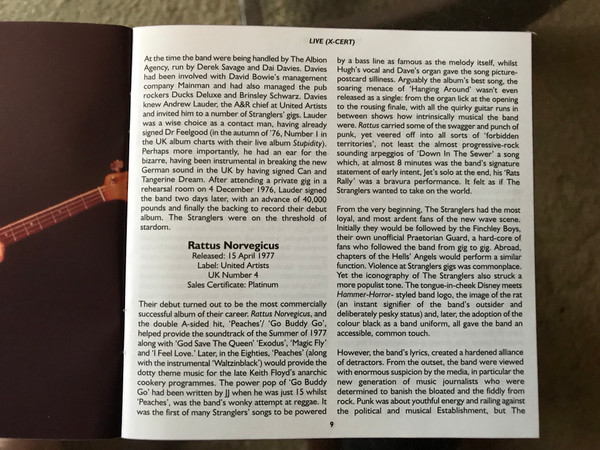 LIVE (X-CERT)

At the time the band were being handled by The Albion Agency, run by Derek Savage and Dai Davies. Davies had been involved with David Bowie's management company Mainman and had also managed the pub rockers Ducks Deluxe and Brinsley Schwarz. Davies knew Andrew Lauder, the A&R chief at United Artists and invited him to a number of Stranglers' gigs. Lauder was a wise choice as a contact man, having already signed Dr Feelgood (in the autumn of '76, Number 1 in the UK album charts with their live album Stupidity). Perhaps more importantly, he had an ear for the bizarre, having been instrumental in breaking the new German sound in the UK by having signed Can and Tangerine Dream. After attending a private gig in a rehearsal room on 4 December 1976, Lauder signed the band two days later, with an advance of 40,000 pounds and finally the backing to record their debut album. The Stranglers were on the threshold of stardom.

Rattus Norvegicus
Released: 15 April 1977
Label: United Artists
UK Number 4
Sales Certificate: Platinum

Their debut turned out to be the most commercially successful album of their career. Rattus Norvegicus, and the double A-sided hit, 'Peaches'/ 'Go Buddy Go', helped provide the soundtrack of the Summer of 1977 along with 'God Save The Queen' 'Exodus', 'Magic Fly' and 'I Feel Love.' Later, in the Eighties, 'Peaches' (along with the instrumental 'Waltzinblack') would provide the dotty theme music for the late Keith Floyd's anarchic cookery programmes. The power pop of 'Go Buddy Go' had been written by JJ when he was just 15 whilst 'Peaches', was the band's wonky attempt at reggae. It was the first of many Stranglers' songs to be powered by a bass line as famous as the melody itself, whilst Hugh's vocal and Dave's organ gave the song picture-postcard silliness. Arguably the album's best song, the soaring menace of 'Hanging Around' wasn't even released as a single: from the organ lick at the opening to the rousing finale, with all the quirky guitar runs in between shows how intrinsically musical the band were. Rattus carried some of the swagger and punch of punk, yet veered off into all sorts of 'forbidden territories', not least the almost progressive-rock sounding arpeggios of 'Down In The Sewer' a song which, at almost 8 minutes was the band's signature statement of early intent, Jet's solo at the end, his 'Rats Rally' was a bravura performance. It felt as if The Stranglers wanted to take on the world.

From the very beginning, The Stranglers had the most loyal, and most ardent fans of the new wave scene. Initially they would be followed by the Finchley Boys, their own unofficial Praetorian Guard, a hard-core of fans who followed the band from gig to gig. Abroad, chapters of the Hells' Angels would perform a similar function. Violence at Stranglers gigs was commonplace. Yet the iconography of The Stranglers also struck a more populist tone. The tongue-in-cheek Disney meets Hammer-Horror- styled band logo, the image of the rat (an instant signifier of the band's outsider and deliberately pesky status) and, later, the adoption of the colour black as a band uniform, all gave the band an accessible, common touch.

However, the band's lyrics, created a hardened alliance of detractors. From the outset, the band were viewed with enormous suspicion by the media, in particular the new generation of music journalists who were determined to banish the bloated and the fiddly from rock. Punk was about youthful energy and railing against the political and musical Establishment, but The

9